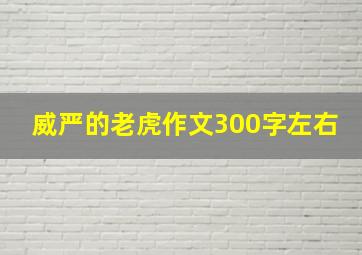 威严的老虎作文300字左右